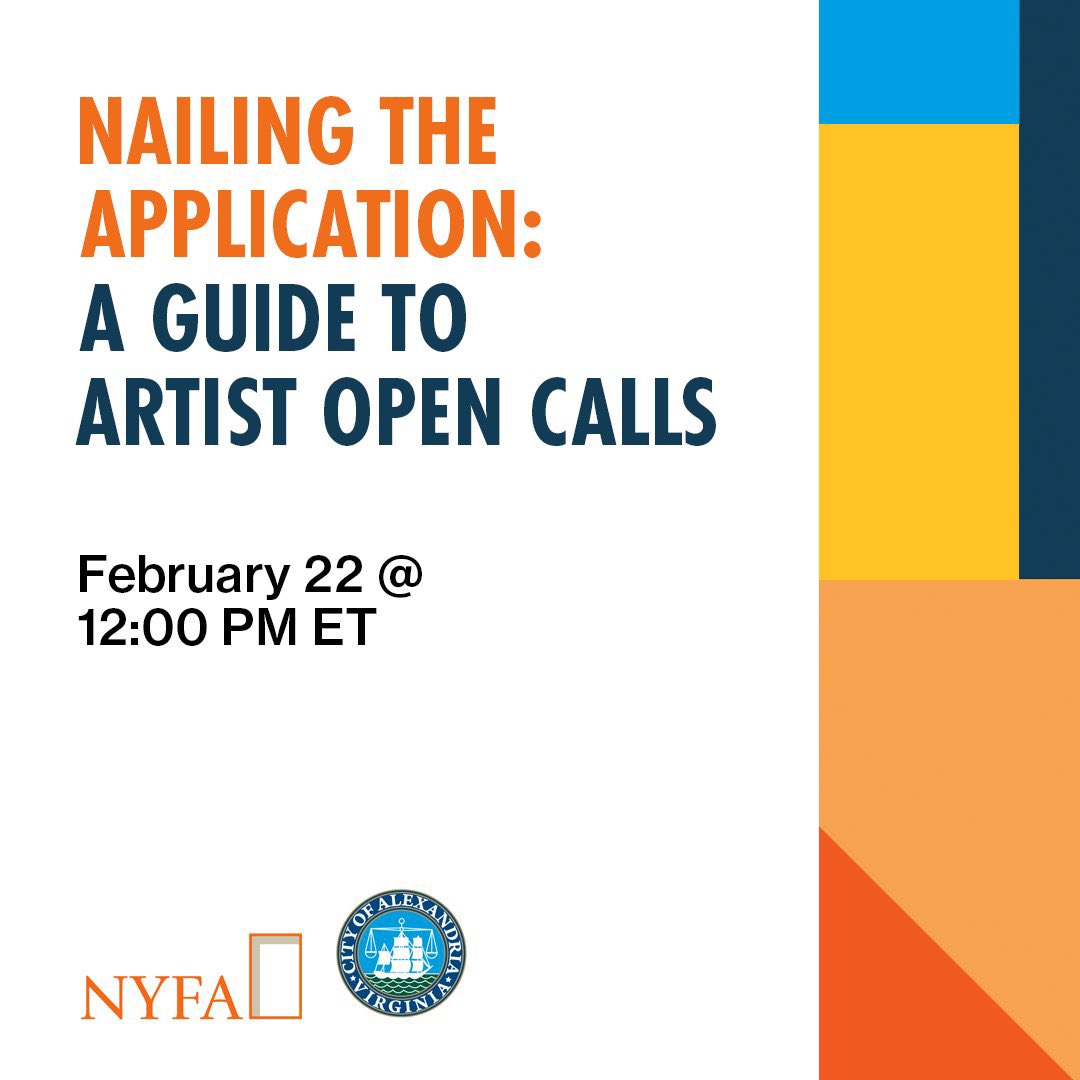 NAILING THE APPLICATION: A GUIDE TO ARTIST OPEN CALLS

February 22 @ 12:00 PM ET

NYFA

CITY OF ALEXANDRIA VIRGINIA